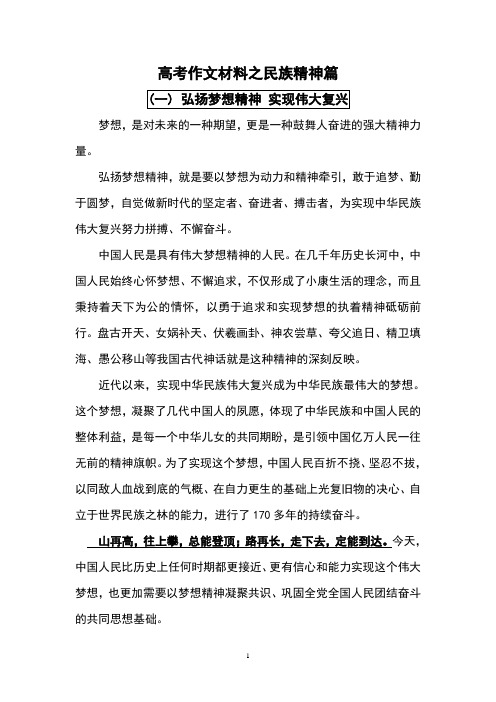 高考作文材料之民族精神篇

（一）弘扬梦想精神 实现伟大复兴

梦想，是对未来的一种期望，更是一种鼓舞人奋进的强大精神力量。

弘扬梦想精神，就是要以梦想为动力和精神牵引，敢于追梦、勤于圆梦，自觉做新时代的坚定者、奋进者、搏击者，为实现中华民族伟大复兴努力拼搏、不懈奋斗。

中国人民是具有伟大梦想精神的人民。在几千年历史长河中，中国人民始终心怀梦想、不懈追求，不仅形成了小康生活的理念，而且秉持着天下为公的情怀，以勇于追求和实现梦想的执着精神砥砺前行。盘古开天、女娲补天、伏羲画卦、神农尝草、夸父追日、精卫填海、愚公移山等我国古代神话就是这种精神的深刻反映。

近代以来，实现中华民族伟大复兴成为中华民族最伟大的梦想。这个梦想，凝聚了几代中国人的夙愿，体现了中华民族和中国人民的整体利益，是每一个中华儿女的共同期盼，是引领中国亿万人民一往无前的精神旗帜。为了实现这个梦想，中国人民百折不挠、坚忍不拔，以同敌人血战到底的气概、在自力更生的基础上光复旧物的决心、自立于世界民族之林的能力，进行了 170 多年的持续奋斗。

山再高，往上攀，总能登顶；路再长，走下去，定能到达。今天，中国人民比历史上任何时期都更接近、更有信心和能力实现这个伟大梦想，也更加需要以梦想精神凝聚共识、巩固全党全国人民团结奋斗的共同思想基础。

1